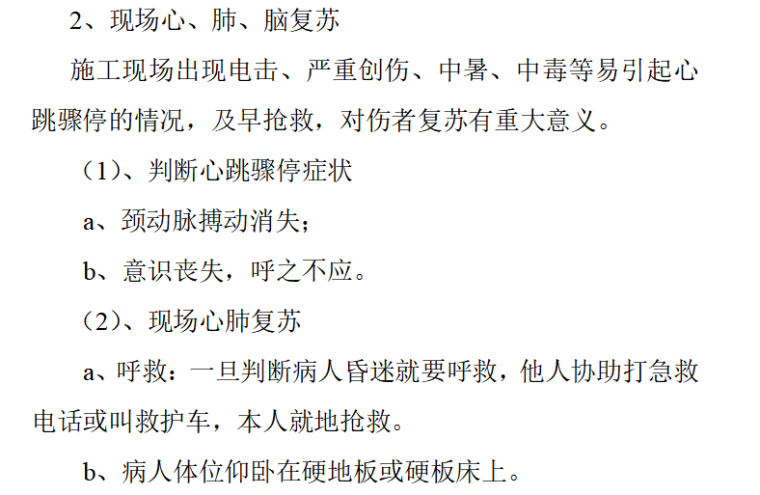 2、现场心、肺、脑复苏

施工现场出现电击、严重创伤、中暑、中毒等易引起心跳骤停的情况，及早抢救，对伤者复苏有重大意义。

（1）、判断心跳骤停症状

a、颈动脉搏动消失；

b、意识丧失，呼之不应。

（2）、现场心肺复苏

a、呼救：一旦判断病人昏迷就要呼救，他人协助打急救电话或叫救护车，本人就地抢救。

b、病人体位仰卧在硬地板或硬板床上。